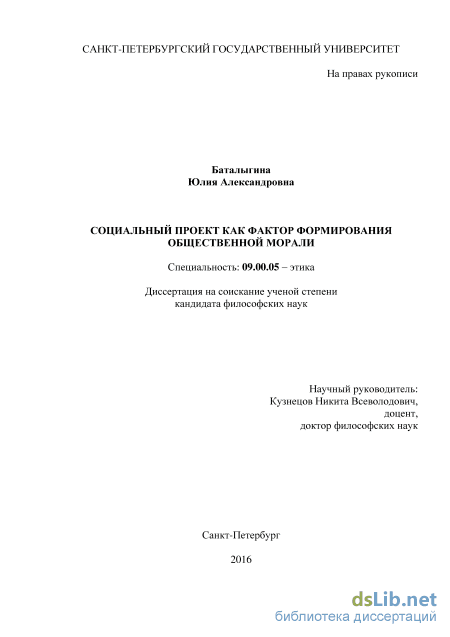 САНКТ-ПЕТЕРБУРГСКИЙ ГОСУДАРСТВЕННЫЙ УНИВЕРСИТЕТ

На правах рукописи

Баталыгина
Юлия Александровна

СОЦИАЛЬНЫЙ ПРОЕКТ КАК ФАКТОР ФОРМИРОВАНИЯ ОБЩЕСТВЕННОЙ МОРАЛИ

Специальность: 09.00.05 – этика

Диссертация на соискание ученой степени кандидата философских наук

Научный руководитель:
Кузнецов Никита Всеволодович,
доцент,
доктор философских наук

Санкт-Петербург

2016

dsLib.net
библиотека диссертаций